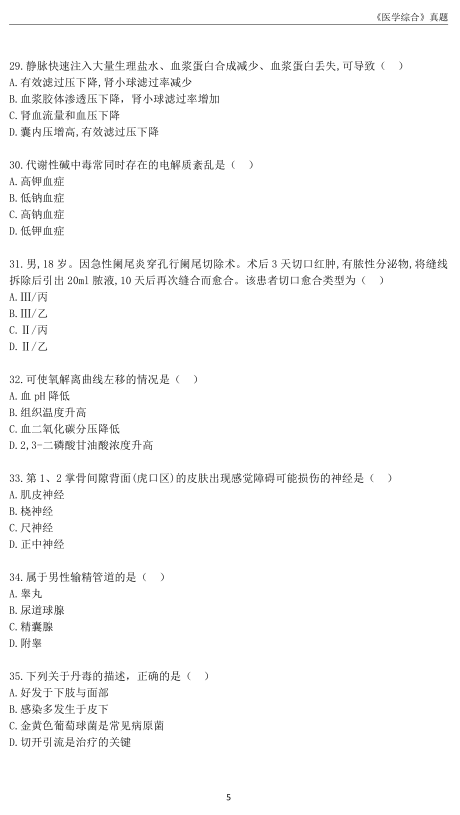 《医学综合》真题

29. 静脉快速注入大量生理盐水、血浆蛋白合成减少、血浆蛋白丢失，可导致（ ）
A. 有效滤过压下降，肾小球滤过率减少
B. 血浆胶体渗透压下降，肾小球滤过率增加
C. 肾血流量和血压下降
D. 囊内压增高，有效滤过压下降

30. 代谢性碱中毒常同时存在的电解质紊乱是（ ）
A. 高钾血症
B. 低钠血症
C. 高钠血症
D. 低钾血症

31. 男，18 岁。因急性阑尾炎穿孔行阑尾切除术。术后 3 天切口红肿，有脓性分泌物，将缝线拆除后引出 20ml 脓液，10 天后再次缝合而愈合。该患者切口愈合类型为（ ）
A. Ⅲ/丙
B. Ⅲ/乙
C. Ⅱ/丙
D. Ⅱ/乙

32. 可使氧解离曲线左移的情况是（ ）
A. 血 pH 降低
B. 组织温度升高
C. 血二氧化碳分压降低
D. 2,3-二磷酸甘油酸浓度升高

33. 第 1、2 掌骨间隙背面（虎口区）的皮肤出现感觉障碍可能损伤的神经是（ ）
A. 肌皮神经
B. 桡神经
C. 尺神经
D. 正中神经

34. 属于男性输精管道的是（ ）
A. 睾丸
B. 尿道球腺
C. 精囊腺
D. 附睾

35. 下列关于丹毒的描述，正确的是（ ）
A. 好发于下肢与面部
B. 感染多发生于皮下
C. 金黄色葡萄球菌是常见病原菌
D. 切开引流是治疗的关键

5